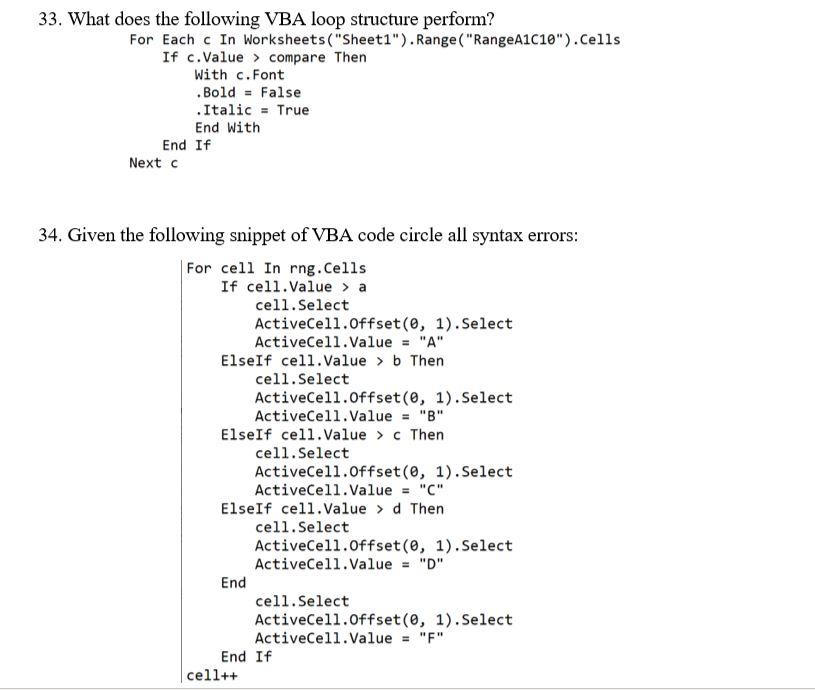 33. What does the following VBA loop structure perform?

For Each c In Worksheets("Sheet1").Range("RangeA1C10").Cells
    If c.Value > compare Then
        With c.Font
        .Bold = False
        .Italic = True
        End With
    End If
Next c

34. Given the following snippet of VBA code circle all syntax errors:

For cell In rng.Cells
    If cell.Value > a
        cell.Select
        ActiveCell.Offset(0, 1).Select
        ActiveCell.Value = "A"
    ElseIf cell.Value > b Then
        cell.Select
        ActiveCell.Offset(0, 1).Select
        ActiveCell.Value = "B"
    ElseIf cell.Value > c Then
        cell.Select
        ActiveCell.Offset(0, 1).Select
        ActiveCell.Value = "C"
    ElseIf cell.Value > d Then
        cell.Select
        ActiveCell.Offset(0, 1).Select
        ActiveCell.Value = "D"
    End
        cell.Select
        ActiveCell.Offset(0, 1).Select
        ActiveCell.Value = "F"
    End If
cell++